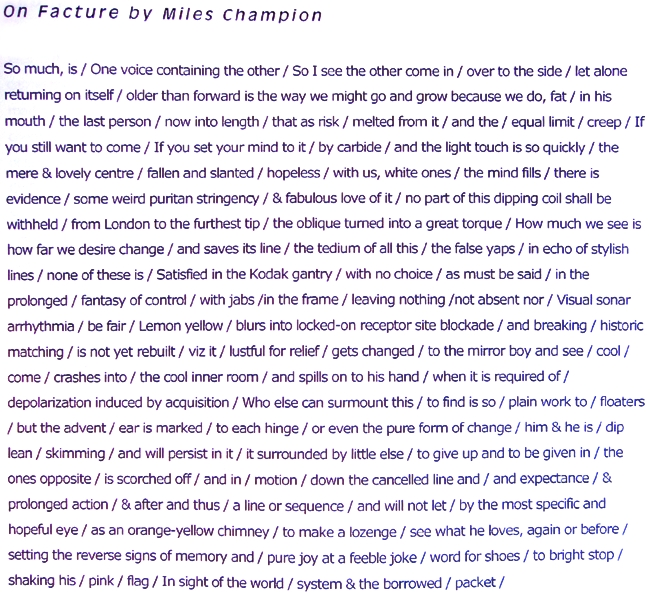 On Facture by Miles Champion

So much, is / One voice containing the other / So I see the other come in / over to the side / let alone returning on itself / older than forward is the way we might go and grow because we do, fat / in his mouth / the last person / now into length / that as risk / melted from it / and the / equal limit / creep / If you still want to come / If you set your mind to it / by carbide / and the light touch is so quickly / the mere & lovely centre / fallen and slanted / hopeless / with us, white ones / the mind fills / there is evidence / some weird puritan stringency / & fabulous love of it / no part of this dipping coil shall be withheld / from London to the furthest tip / the oblique turned into a great torque / How much we see is how far we desire change / and saves its line / the tedium of all this / the false yaps / in echo of stylish lines / none of these is / Satisfied in the Kodak gantry / with no choice / as must be said / in the prolonged / fantasy of control / with jabs /in the frame / leaving nothing /not absent nor / Visual sonar arrhythmia / be fair / Lemon yellow / blurs into locked-on receptor site blockade / and breaking / historic matching / is not yet rebuilt / viz it / lustful for relief / gets changed / to the mirror boy and see / cool / come / crashes into / the cool inner room / and spills on to his hand / when it is required of / depolarization induced by acquisition / Who else can surmount this / to find is so / plain work to / floaters / but the advent / ear is marked / to each hinge / or even the pure form of change / him & he is / dip lean / skimming / and will persist in it / it surrounded by little else / to give up and to be given in / the ones opposite / is scorched off / and in / motion / down the cancelled line and / and expectance / & prolonged action / & after and thus / a line or sequence / and will not let / by the most specific and hopeful eye / as an orange-yellow chimney / to make a lozenge / see what he loves, again or before / setting the reverse signs of memory and / pure joy at a feeble joke / word for shoes / to bright stop / shaking his / pink / flag / In sight of the world / system & the borrowed / packet /